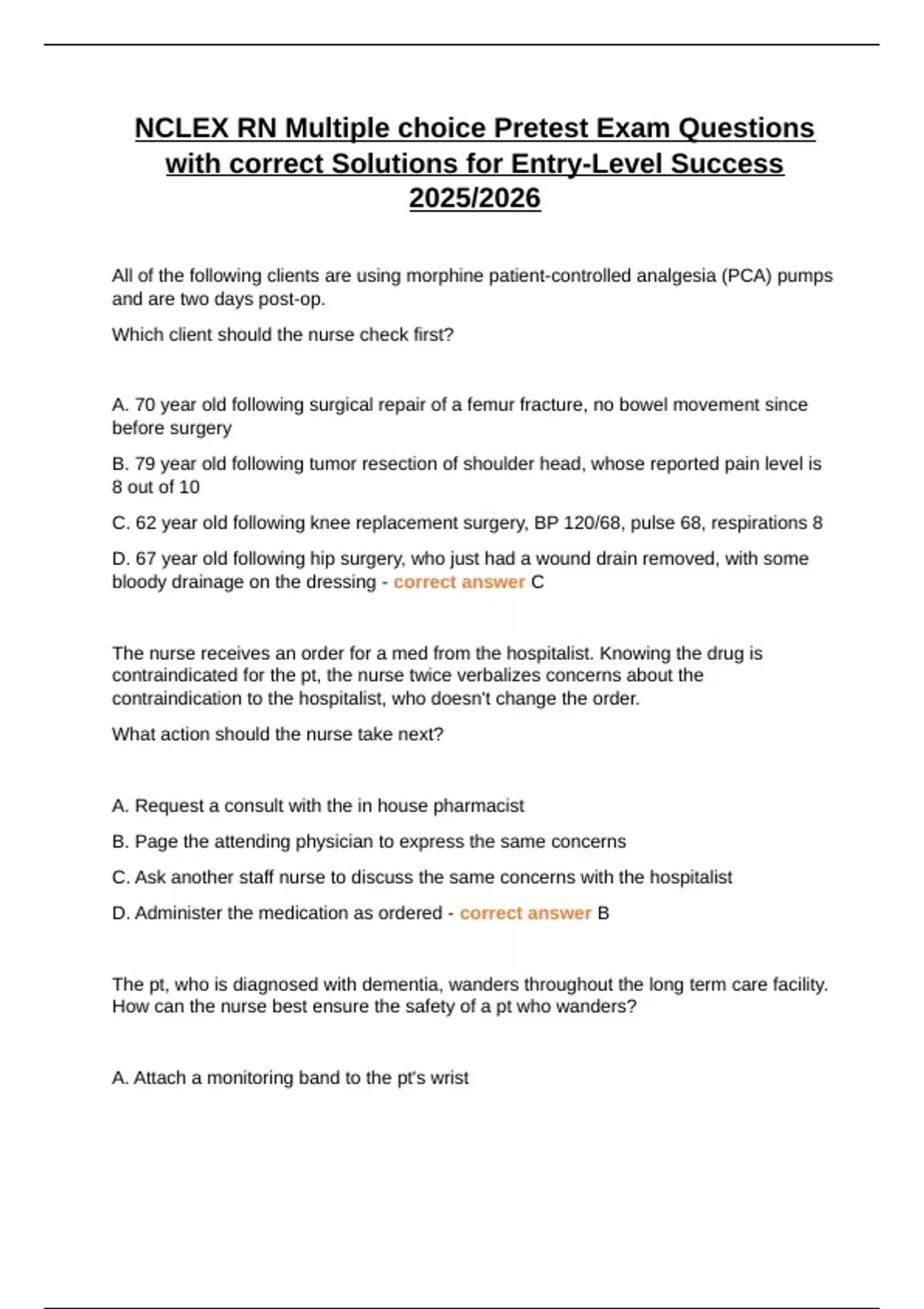 NCLEX RN Multiple choice Pretest Exam Questions with correct Solutions for Entry-Level Success 2025/2026

All of the following clients are using morphine patient-controlled analgesia (PCA) pumps and are two days post-op.

Which client should the nurse check first?

A. 70 year old following surgical repair of a femur fracture, no bowel movement since before surgery

B. 79 year old following tumor resection of shoulder head, whose reported pain level is 8 out of 10

C. 62 year old following knee replacement surgery, BP 120/68, pulse 68, respirations 8

D. 67 year old following hip surgery, who just had a wound drain removed, with some bloody drainage on the dressing - correct answer C

The nurse receives an order for a med from the hospitalist. Knowing the drug is contraindicated for the pt, the nurse twice verbalizes concerns about the contraindication to the hospitalist, who doesn't change the order.

What action should the nurse take next?

A. Request a consult with the in house pharmacist

B. Page the attending physician to express the same concerns

C. Ask another staff nurse to discuss the same concerns with the hospitalist

D. Administer the medication as ordered - correct answer B

The pt, who is diagnosed with dementia, wanders throughout the long term care facility. How can the nurse best ensure the safety of a pt who wanders?

A. Attach a monitoring band to the pt's wrist